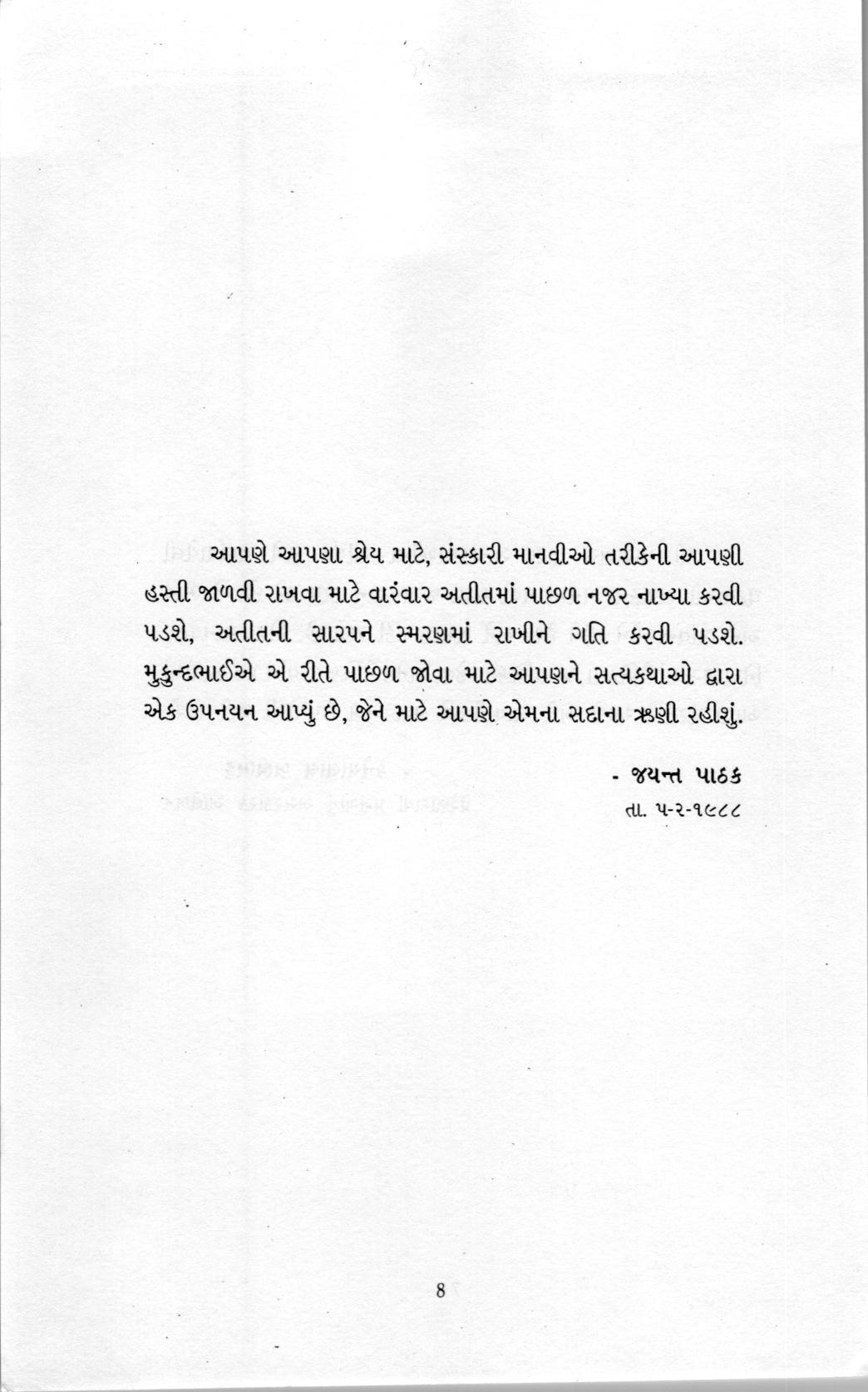 આપણે આપણા શ્રેય માટે, સંસ્કારી માનવીઓ તરીકેની આપણી હસ્તી જાળવી રાખવા માટે વારંવાર અતીતમાં પાછળ નજર નાખ્યા કરવી પડશે, અતીતની સારપને સ્મરણમાં રાખીને ગતિ કરવી પડશે. મુકુન્દભાઈએ એ રીતે પાછળ જોવા માટે આપણને સત્યકથાઓ દ્વારા એક ઉપનયન આપ્યું છે, જેને માટે આપણે એમના સદાના ઋણી રહીશું.

- જયન્ત પાઠક
તા. ૫-૨-૧૯૮૮

8